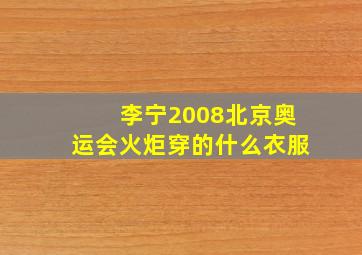 李宁2008北京奥运会火炬穿的什么衣服